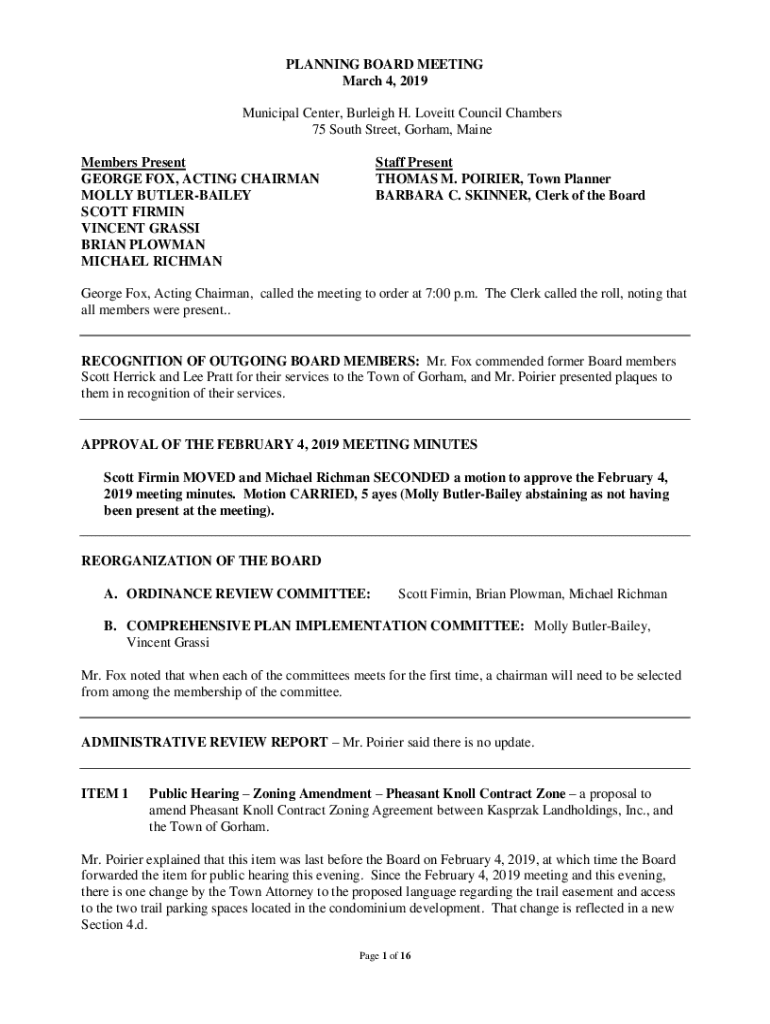 PLANNING BOARD MEETING
March 4, 2019

Municipal Center, Burleigh H. Loveitt Council Chambers
75 South Street, Gorham, Maine

Members Present
GEORGE FOX, ACTING CHAIRMAN
MOLLY BUTLER-BAILEY
SCOTT FIRMIN
VINCENT GRASSI
BRIAN PLOWMAN
MICHAEL RICHMAN

Staff Present
THOMAS M. POIRIER, Town Planner
BARBARA C. SKINNER, Clerk of the Board

George Fox, Acting Chairman, called the meeting to order at 7:00 p.m. The Clerk called the roll, noting that all members were present..

RECOGNITION OF OUTGOING BOARD MEMBERS: Mr. Fox commended former Board members Scott Herrick and Lee Pratt for their services to the Town of Gorham, and Mr. Poirier presented plaques to them in recognition of their services.

APPROVAL OF THE FEBRUARY 4, 2019 MEETING MINUTES

Scott Firmin MOVED and Michael Richman SECONDED a motion to approve the February 4, 2019 meeting minutes. Motion CARRIED, 5 ayes (Molly Butler-Bailey abstaining as not having been present at the meeting).

REORGANIZATION OF THE BOARD

A. ORDINANCE REVIEW COMMITTEE: Scott Firmin, Brian Plowman, Michael Richman

B. COMPREHENSIVE PLAN IMPLEMENTATION COMMITTEE: Molly Butler-Bailey, Vincent Grassi

Mr. Fox noted that when each of the committees meets for the first time, a chairman will need to be selected from among the membership of the committee.

ADMINISTRATIVE REVIEW REPORT – Mr. Poirier said there is no update.

ITEM 1 Public Hearing – Zoning Amendment – Pheasant Knoll Contract Zone – a proposal to amend Pheasant Knoll Contract Zoning Agreement between Kasprzak Landholdings, Inc., and the Town of Gorham.

Mr. Poirier explained that this item was last before the Board on February 4, 2019, at which time the Board forwarded the item for public hearing this evening. Since the February 4, 2019 meeting and this evening, there is one change by the Town Attorney to the proposed language regarding the trail easement and access to the two trail parking spaces located in the condominium development. That change is reflected in a new Section 4.d.

Page 1 of 16